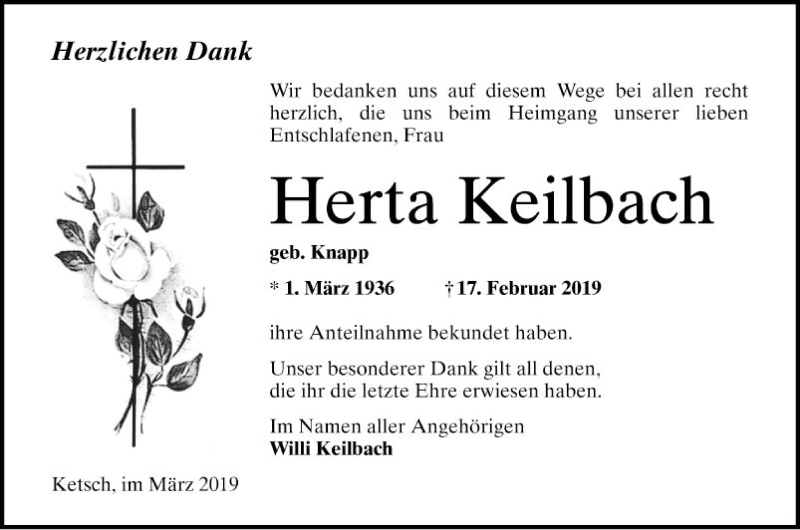 Herzlichen Dank

Wir bedanken uns auf diesem Wege bei allen recht herzlich, die uns beim Heimgang unserer lieben Entschlafenen, Frau

Herta Keilbach

geb. Knapp

* 1. März 1936 † 17. Februar 2019

ihre Anteilnahme bekundet haben.

Unser besonderer Dank gilt all denen, die ihr die letzte Ehre erwiesen haben.

Im Namen aller Angehörigen
Willi Keilbach

Ketsch, im März 2019